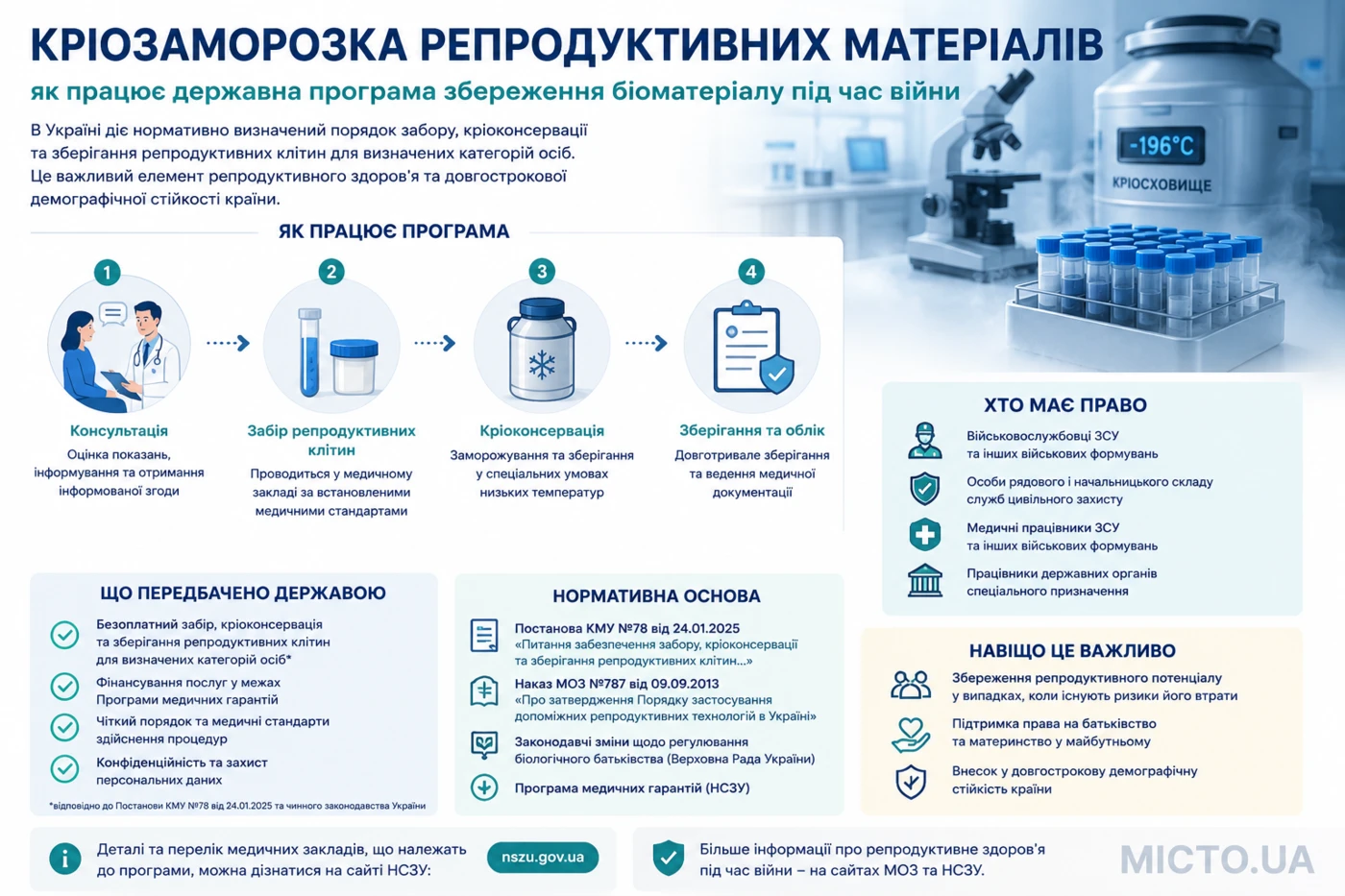 КРІОЗАМОРОЗКА РЕПРОДУКТИВНИХ МАТЕРІАЛІВ

як працює державна програма збереження біоматеріалу під час війни

В Україні діє нормативно визначений порядок забору, кріоконсервації та зберігання репродуктивних клітин для визначених категорій осіб. Це важливий елемент репродуктивного здоров'я та довгострокової демографічної стійкості країни.

-196°C
КРІОСХОВИЩЕ

ЯК ПРАЦЮЄ ПРОГРАМА

1
Консультація
Оцінка показань, інформування та отримання інформованої згоди

2
Забір репродуктивних клітин
Проводиться у медичному закладі за встановленими медичними стандартами

3
Кріоконсервація
Заморожування та зберігання у спеціальних умовах низьких температур

4
Зберігання та облік
Довготривале зберігання та ведення медичної документації

ХТО МАЄ ПРАВО
Військовослужбовці ЗСУ та інших військових формувань
Особи рядового і начальницького складу служб цивільного захисту
Медичні працівники ЗСУ та інших військових формувань
Працівники державних органів спеціального призначення

ЩО ПЕРЕДБАЧЕНО ДЕРЖАВОЮ
Безоплатний забір, кріоконсервація та зберігання репродуктивних клітин для визначених категорій осіб*
Фінансування послуг у межах Програми медичних гарантій
Чіткий порядок та медичні стандарти здійснення процедур
Конфіденційність та захист персональних даних
*відповідно до Постанови КМУ №78 від 24.01.2025 та чинного законодавства України

НОРМАТИВНА ОСНОВА
Постанова КМУ №78 від 24.01.2025
«Питання забезпечення забору, кріоконсервації та зберігання репродуктивних клітин...»
Наказ МОЗ №787 від 09.09.2013
«Про затвердження Порядку застосування допоміжних репродуктивних технологій в Україні»
Законодавчі зміни щодо регулювання біологічного батьківства (Верховна Рада України)
Програма медичних гарантій (НСЗУ)

НАВІЩО ЦЕ ВАЖЛИВО
Збереження репродуктивного потенціалу у випадках, коли існують ризики його втрати
Підтримка права на батьківство та материнство у майбутньому
Внесок у довгострокову демографічну стійкість країни

Деталі та перелік медичних закладів, що належать до програми, можна дізнатися на сайті НСЗУ:
nszu.gov.ua

Більше інформації про репродуктивне здоров'я під час війни – на сайтах МОЗ та НСЗУ.

MICTO.UA